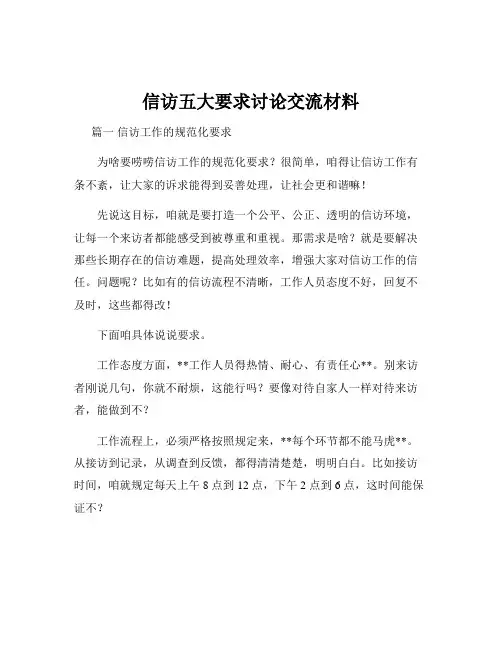 信访五大要求讨论交流材料

篇一 信访工作的规范化要求

为啥要唠唠信访工作的规范化要求？很简单，咱得让信访工作有条不紊，让大家的诉求能得到妥善处理，让社会更和谐嘛！

先说这目标，咱就是要打造一个公平、公正、透明的信访环境，让每一个来访者都能感受到被尊重和重视。那需求是啥？就是要解决那些长期存在的信访难题，提高处理效率，增强大家对信访工作的信任。问题呢？比如有的信访流程不清晰，工作人员态度不好，回复不及时，这些都得改！

下面咱具体说说要求。

工作态度方面，**工作人员得热情、耐心、有责任心**。别来访者刚说几句，你就不耐烦，这能行吗？要像对待自家人一样对待来访者，能做到不？

工作流程上，必须严格按照规定来，**每个环节都不能马虎**。从接访到记录，从调查到反馈，都得清清楚楚，明明白白。比如接访时间，咱就规定每天上午 8 点到 12 点，下午 2 点到 6 点，这时间能保证不？